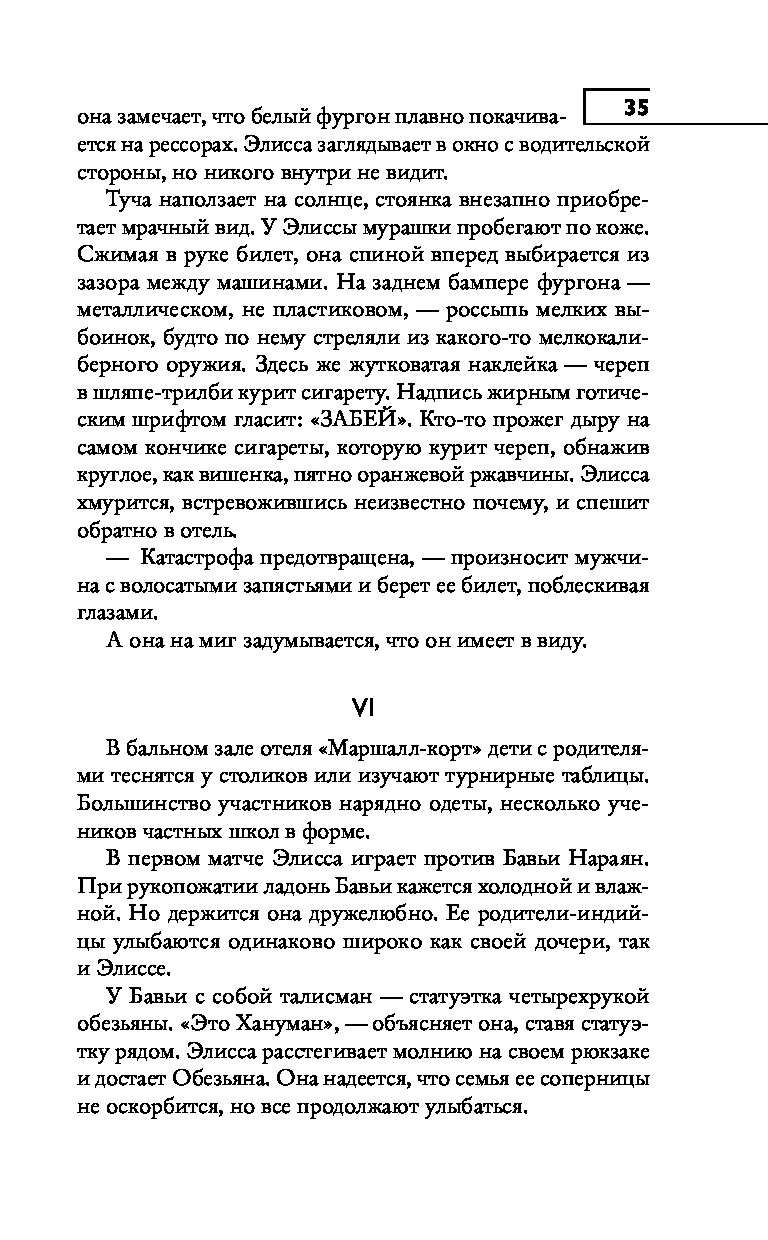 35

она замечает, что белый фургон плавно покачивается на рессорах. Элисса заглядывает в окно с водительской стороны, но никого внутри не видит.

Туча наползает на солнце, стоянка внезапно приобретает мрачный вид. У Элиссы мурашки пробегают по коже. Сжимая в руке билет, она спиной вперед выбирается из зазора между машинами. На заднем бампере фургона — металлическом, не пластиковом, — россыпь мелких выбоинок, будто по нему стреляли из какого-то мелкокалиберного оружия. Здесь же жутковатая наклейка — череп в шляпе-трилби курит сигарету. Надпись жирным готическим шрифтом гласит: «ЗАБЕЙ». Кто-то прожег дыру на самом кончике сигареты, которую курит череп, обнажив круглое, как вишенка, пятно оранжевой ржавчины. Элисса хмурится, встревожившись неизвестно почему, и спешит обратно в отель.

— Катастрофа предотвращена, — произносит мужчина с волосатыми запястьями и берет ее билет, поблескивая глазами.

А она на миг задумывается, что он имеет в виду.

VI

В бальном зале отеля «Маршалл-корт» дети с родителями теснятся у столиков или изучают турнирные таблицы. Большинство участников нарядно одеты, несколько учеников частных школ в форме.

В первом матче Элисса играет против Бавьи Нараян. При рукопожатии ладонь Бавьи кажется холодной и влажной. Но держится она дружелюбно. Ее родители-индийцы улыбаются одинаково широко как своей дочери, так и Элиссе.

У Бавьи с собой талисман — статуэтка четырехрукой обезьяны. «Это Хануман», — объясняет она, ставя статуэтку рядом. Элисса расстегивает молнию на своем рюкзаке и достает Обезьяна. Она надеется, что семья ее соперницы не оскорбится, но все продолжают улыбаться.